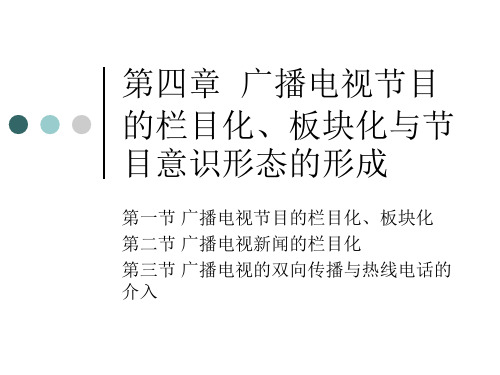 第四章 广播电视节目的栏目化、板块化与节目意识形态的形成

第一节 广播电视节目的栏目化、板块化
第二节 广播电视新闻的栏目化
第三节 广播电视的双向传播与热线电话的介入